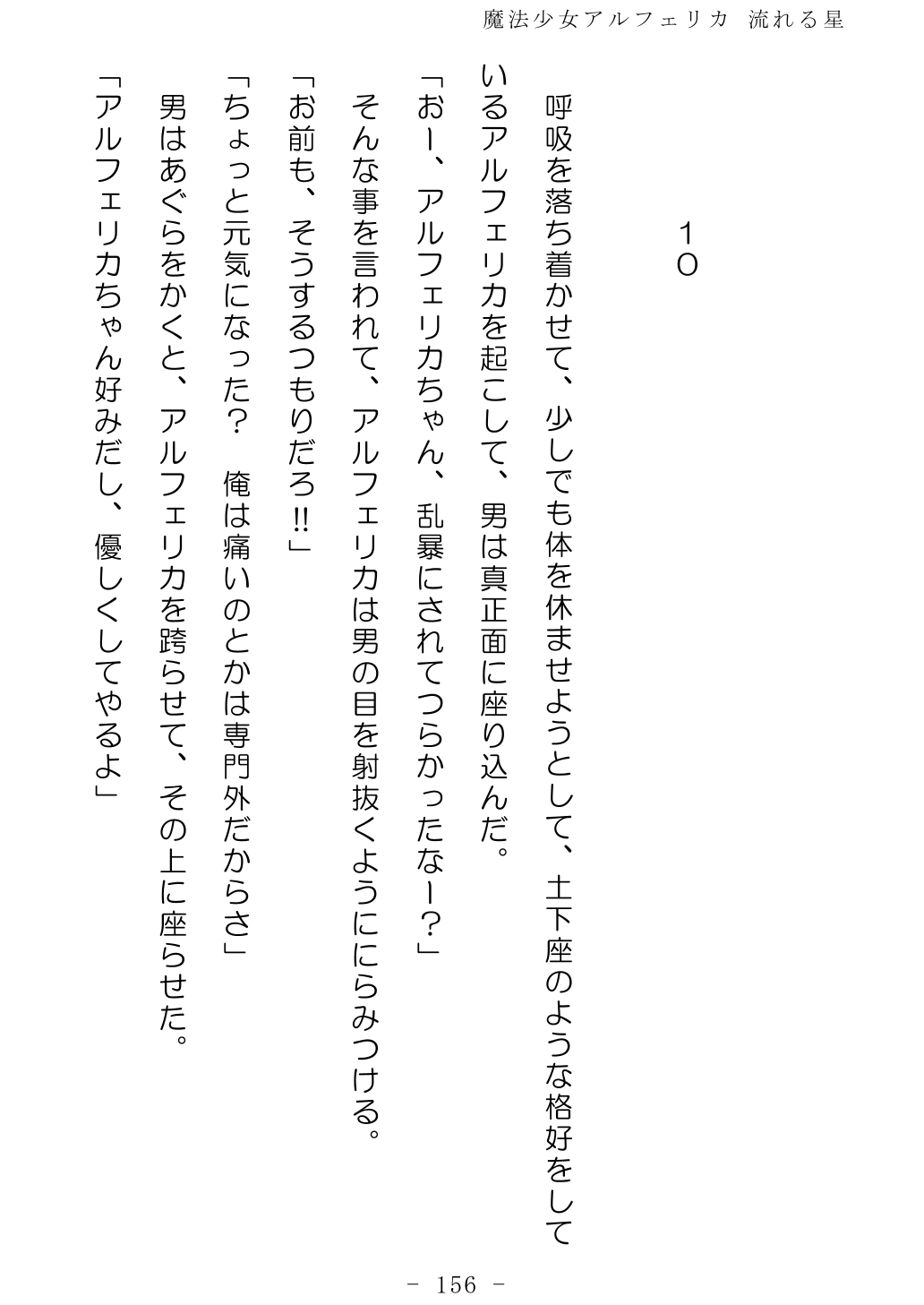 魔法少女アルフェリカ 流れる星

１０

呼吸を落ち着かせて、少しでも体を休ませようとして、土下座のような格好をしているアルフェリカを起こして、男は真正面に座り込んだ。
「おー、アルフェリカちゃん、乱暴にされてつらかったなー？」
そんな事を言われて、アルフェリカは男の目を射抜くようににらみつける。
「お前も、そうするつもりだろ!!」
「ちょっと元気になった？　俺は痛いのとかは専門外だからさ」
男はあぐらをかくと、アルフェリカを跨らせて、その上に座らせた。
「アルフェリカちゃん好みだし、優しくしてやるよ」

－ 156 －